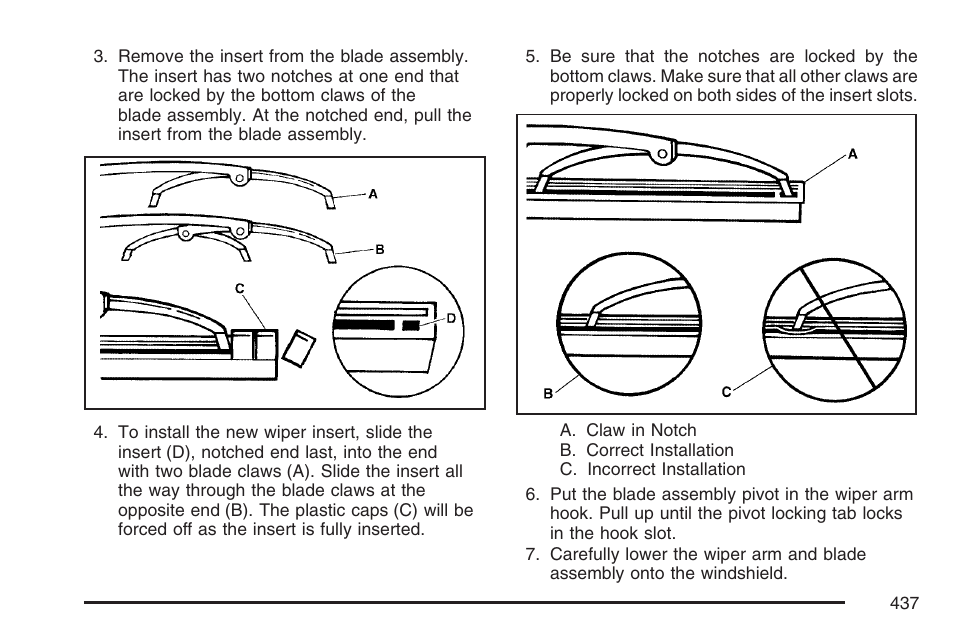 3. Remove the insert from the blade assembly. The insert has two notches at one end that are locked by the bottom claws of the blade assembly. At the notched end, pull the insert from the blade assembly.

A

B

C

D

4. To install the new wiper insert, slide the insert (D), notched end last, into the end with two blade claws (A). Slide the insert all the way through the blade claws at the opposite end (B). The plastic caps (C) will be forced off as the insert is fully inserted.

5. Be sure that the notches are locked by the bottom claws. Make sure that all other claws are properly locked on both sides of the insert slots.

A

B

C

A. Claw in Notch
B. Correct Installation
C. Incorrect Installation

6. Put the blade assembly pivot in the wiper arm hook. Pull up until the pivot locking tab locks in the hook slot.

7. Carefully lower the wiper arm and blade assembly onto the windshield.

437